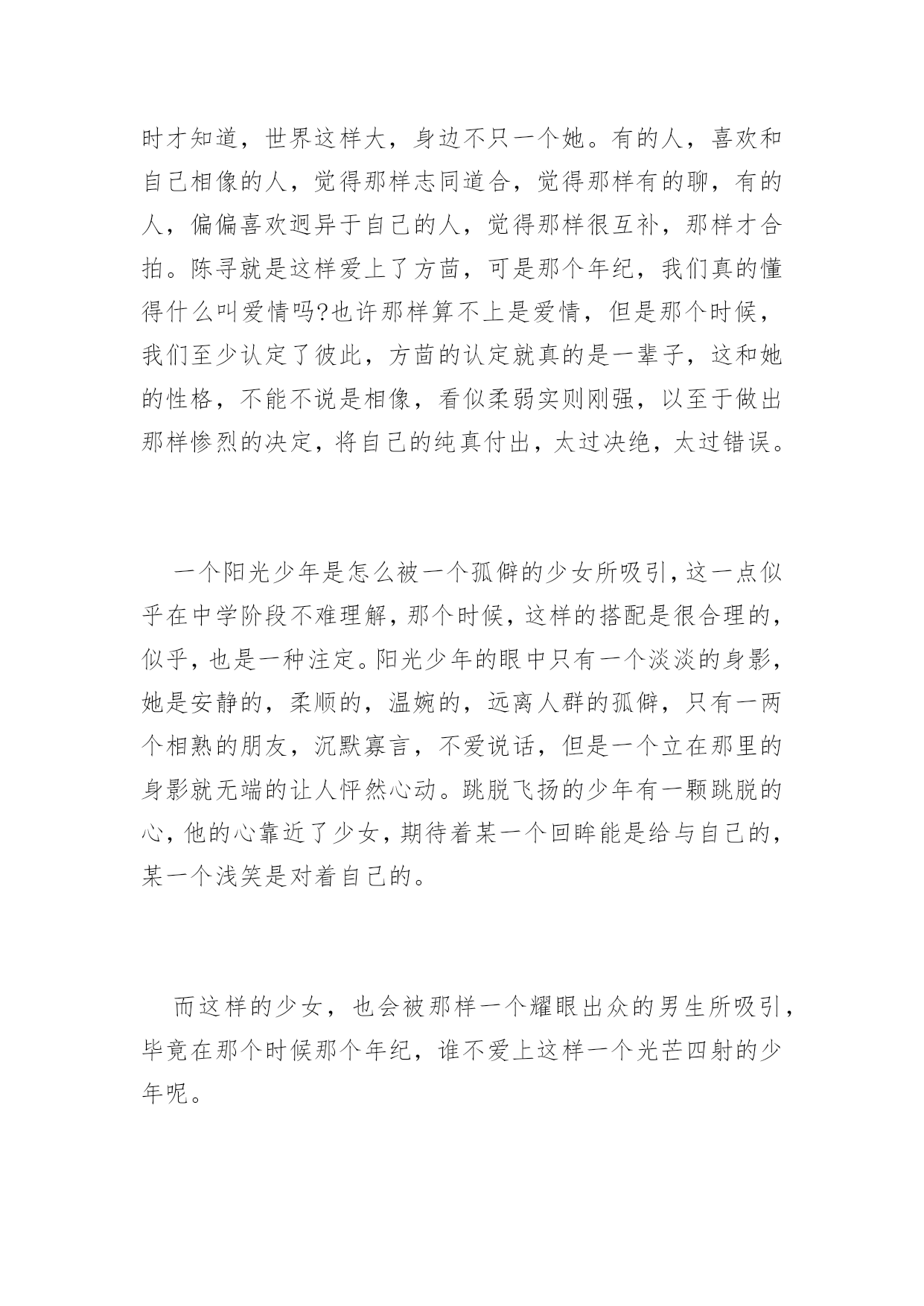 时才知道，世界这样大，身边不只一个她。有的人，喜欢和自己相像的人，觉得那样志同道合，觉得那样有的聊，有的人，偏偏喜欢迥异于自己的人，觉得那样很互补，那样才合拍。陈寻就是这样爱上了方茴，可是那个年纪，我们真的懂得什么叫爱情吗?也许那样算不上是爱情，但是那个时候，我们至少认定了彼此，方茴的认定就真的是一辈子，这和她的性格，不能不说是相像，看似柔弱实则刚强，以至于做出那样惨烈的决定，将自己的纯真付出，太过决绝，太过错误。

一个阳光少年是怎么被一个孤僻的少女所吸引，这一点似乎在中学阶段不难理解，那个时候，这样的搭配是很合理的，似乎，也是一种注定。阳光少年的眼中只有一个淡淡的身影，她是安静的，柔顺的，温婉的，远离人群的孤僻，只有一两个相熟的朋友，沉默寡言，不爱说话，但是一个立在那里的身影就无端的让人怦然心动。跳脱飞扬的少年有一颗跳脱的心，他的心靠近了少女，期待着某一个回眸能是给与自己的，某一个浅笑是对着自己的。

而这样的少女，也会被那样一个耀眼出众的男生所吸引，毕竟在那个时候那个年纪，谁不爱上这样一个光芒四射的少年呢。